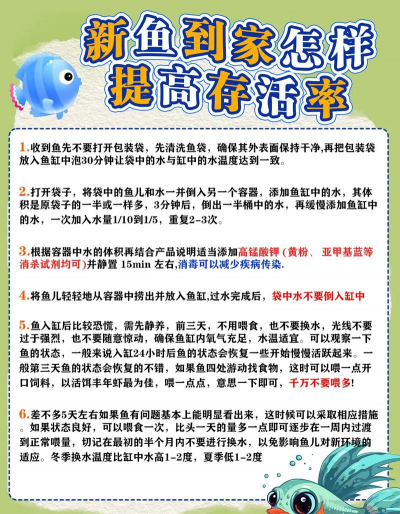 新鱼到家怎样提高存活率

1.收到鱼先不要打开包装袋，先清洗鱼袋，确保其外表面保持干净,再把包装袋放入鱼缸中泡30分钟让袋中的水与缸中的水温度达到一致。

2.打开袋子，将袋中的鱼儿和水一并倒入另一个容器，添加鱼缸中的水，其体积是原袋子的一半或一样多，3分钟后，倒出一半桶中的水，再缓慢添加鱼缸中的水，一次加入水量1/10到1/5，重复2-3次。

3.根据容器中水的体积再结合产品说明适当添加高锰酸钾（黄粉、亚甲基蓝等消杀试剂均可）并静置 15min 左右,消毒可以减少疾病传染.

4.将鱼儿轻轻地从容器中捞出并放入鱼缸,过水完成后，袋中水不要倒入缸中

5.鱼入缸后比较恐慌，需先静养，前三天，不用喂食，也不要换水，光线不要过于强烈，也不要随意惊动，确保鱼缸内氧气充足，水温适宜。可以观察一下鱼的状态，一般来说入缸24小时后鱼的状态会恢复一些开始慢慢活跃起来。一般第三天鱼的状态会恢复的不错，如果鱼四处游动找食物，这时可以喂一点开口饲料，以活饵丰年虾最为佳，喂一点点，意思一下即可，千万不要喂多!

6.差不多5天左右如果鱼有问题基本上能明显看出来，这时候可以采取相应措施。如果状态良好，可以喂食一次，比头一天的量多一点即可逐步在一周内过渡到正常喂量，切记在最初的半个月内不要进行换水，以免影响鱼儿对新环境的适应。冬季换水温度比缸中水高1-2度，夏季低1-2度